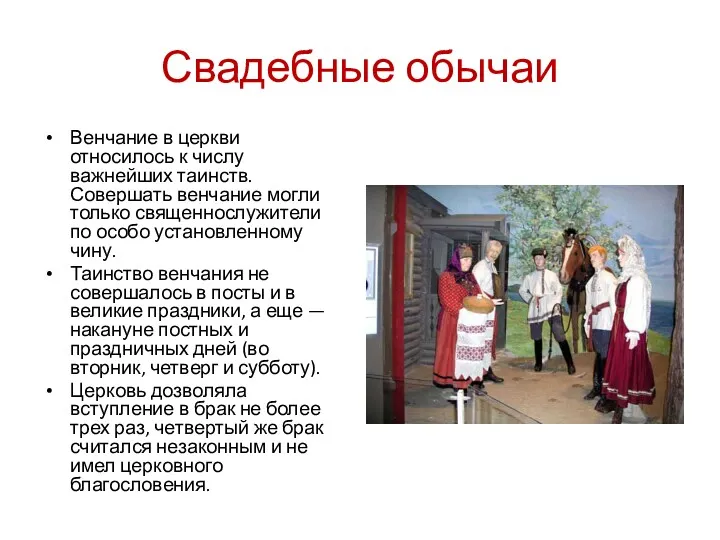 Свадебные обычаи

• Венчание в церкви относилось к числу важнейших таинств. Совершать венчание могли только священнослужители по особо установленному чину.

• Таинство венчания не совершалось в посты и в великие праздники, а еще — накануне постных и праздничных дней (во вторник, четверг и субботу).

• Церковь дозволяла вступление в брак не более трех раз, четвертый же брак считался незаконным и не имел церковного благословения.